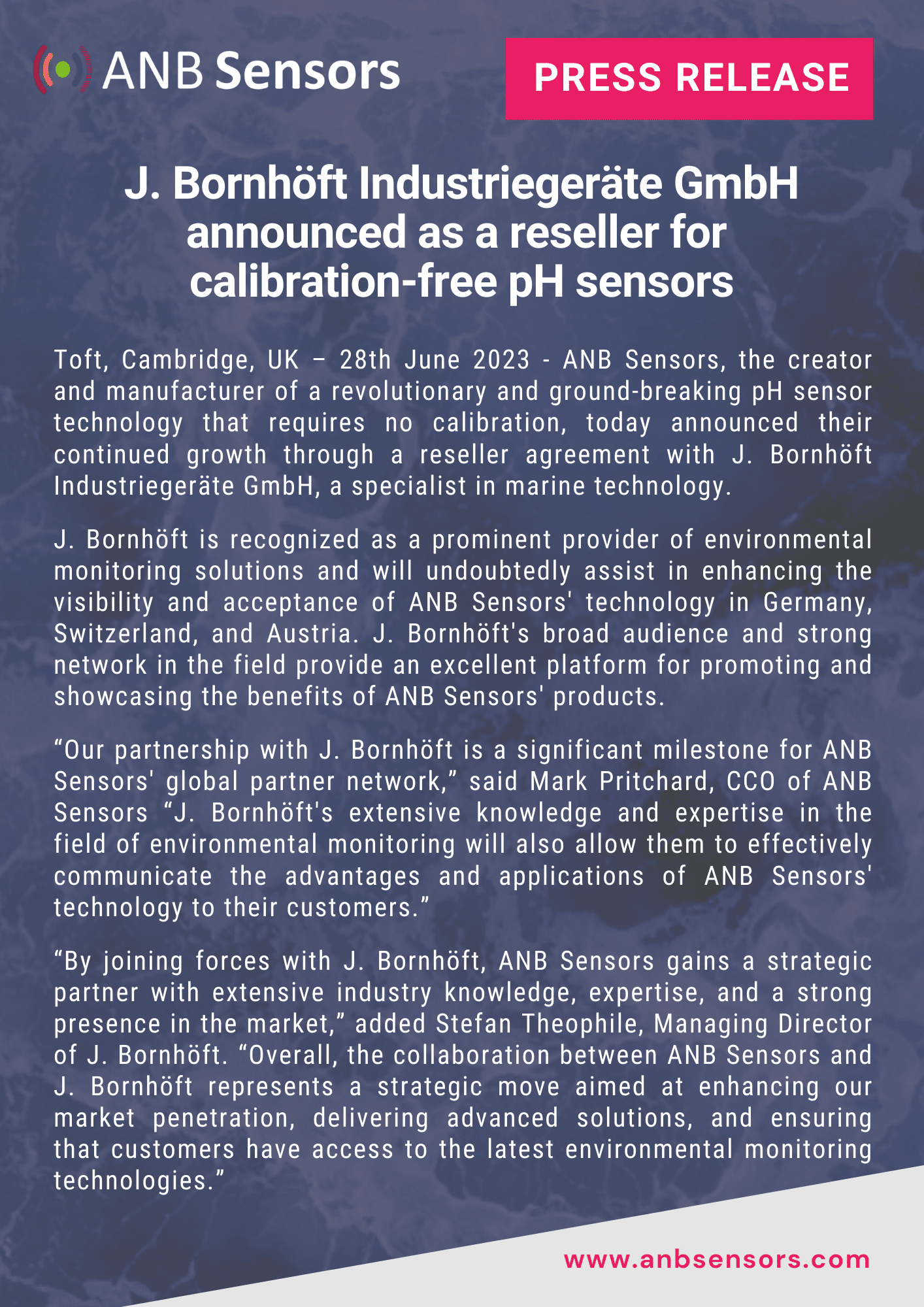 ANB Sensors

PRESS RELEASE

J. Bornhöft Industriegeräte GmbH announced as a reseller for calibration-free pH sensors

Toft, Cambridge, UK – 28th June 2023 - ANB Sensors, the creator and manufacturer of a revolutionary and ground-breaking pH sensor technology that requires no calibration, today announced their continued growth through a reseller agreement with J. Bornhöft Industriegeräte GmbH, a specialist in marine technology.

J. Bornhöft is recognized as a prominent provider of environmental monitoring solutions and will undoubtedly assist in enhancing the visibility and acceptance of ANB Sensors' technology in Germany, Switzerland, and Austria. J. Bornhöft's broad audience and strong network in the field provide an excellent platform for promoting and showcasing the benefits of ANB Sensors' products.

“Our partnership with J. Bornhöft is a significant milestone for ANB Sensors' global partner network,” said Mark Pritchard, CCO of ANB Sensors “J. Bornhöft's extensive knowledge and expertise in the field of environmental monitoring will also allow them to effectively communicate the advantages and applications of ANB Sensors' technology to their customers.”

“By joining forces with J. Bornhöft, ANB Sensors gains a strategic partner with extensive industry knowledge, expertise, and a strong presence in the market,” added Stefan Theophile, Managing Director of J. Bornhöft. “Overall, the collaboration between ANB Sensors and J. Bornhöft represents a strategic move aimed at enhancing our market penetration, delivering advanced solutions, and ensuring that customers have access to the latest environmental monitoring technologies.”

www.anbsensors.com